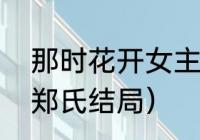 那时花开女主
郑氏结局）